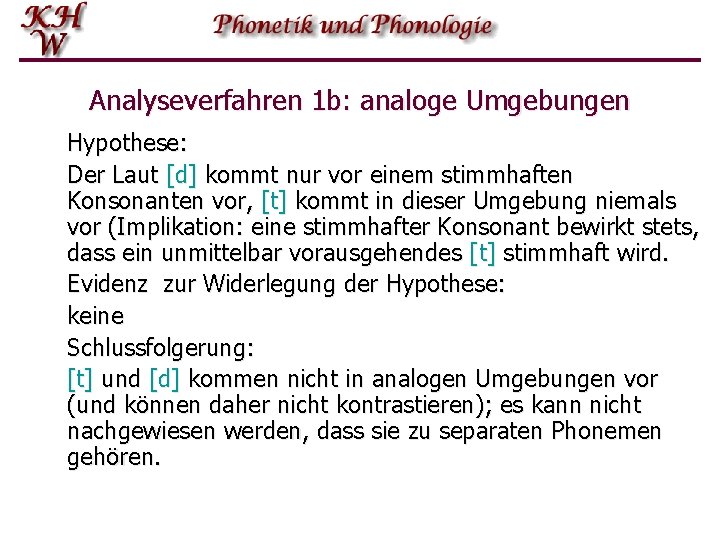 KH
W

Phonetik und Phonologie

Analyseverfahren 1b: analoge Umgebungen

Hypothese:

Der Laut [d] kommt nur vor einem stimmhaften Konsonanten vor, [t] kommt in dieser Umgebung niemals vor (Implikation: eine stimmhafter Konsonant bewirkt stets, dass ein unmittelbar vorausgehendes [t] stimmhaft wird.

Evidenz  zur Widerlegung der Hypothese:

keine

Schlussfolgerung:

[t] und [d] kommen nicht in analogen Umgebungen vor (und können daher nicht kontrastieren); es kann nicht nachgewiesen werden, dass sie zu separaten Phonemen gehören.